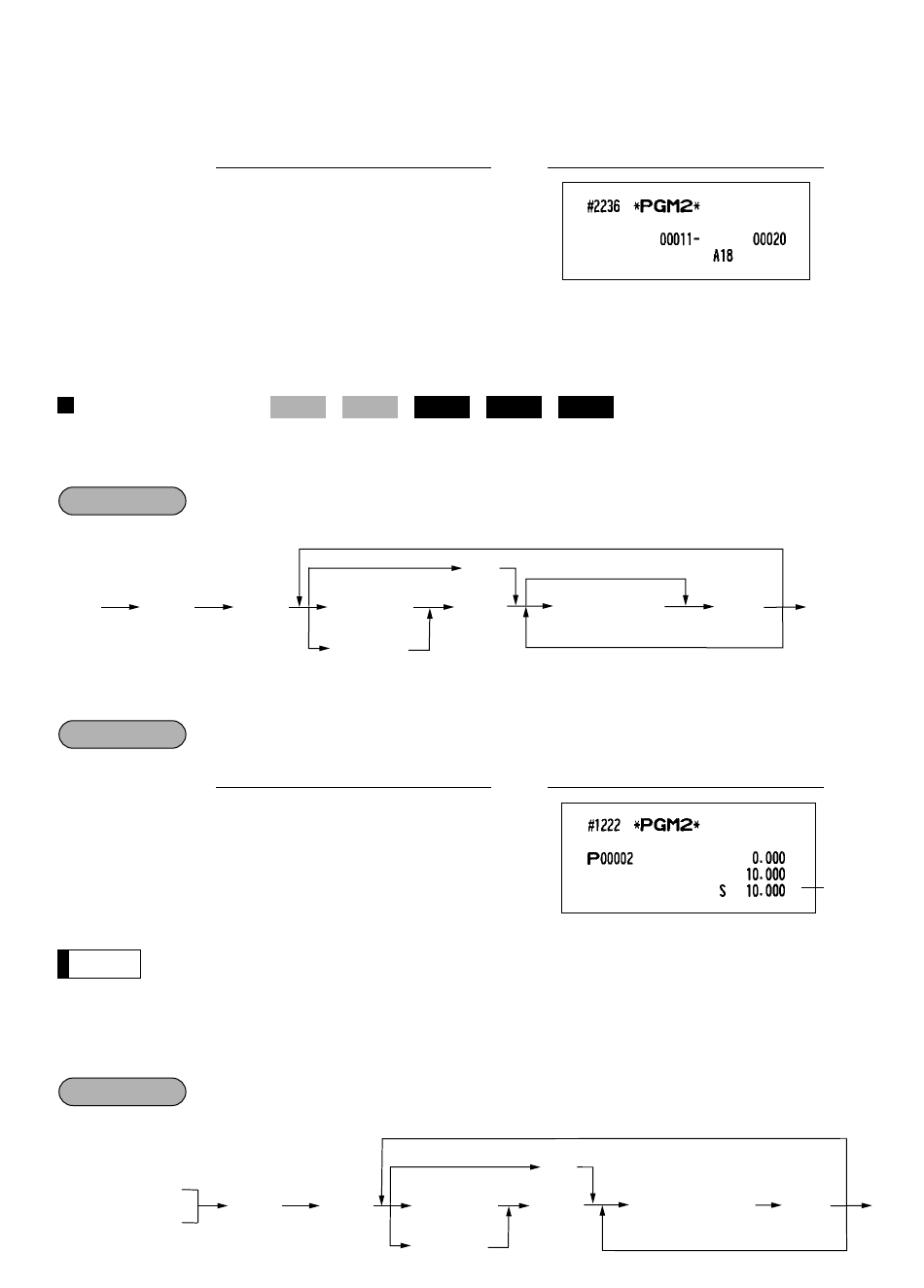 #2236 *PGM2*

00011- 00020
A18

#1222 *PGM2*

P00002 0.000
10.000
S 10.000